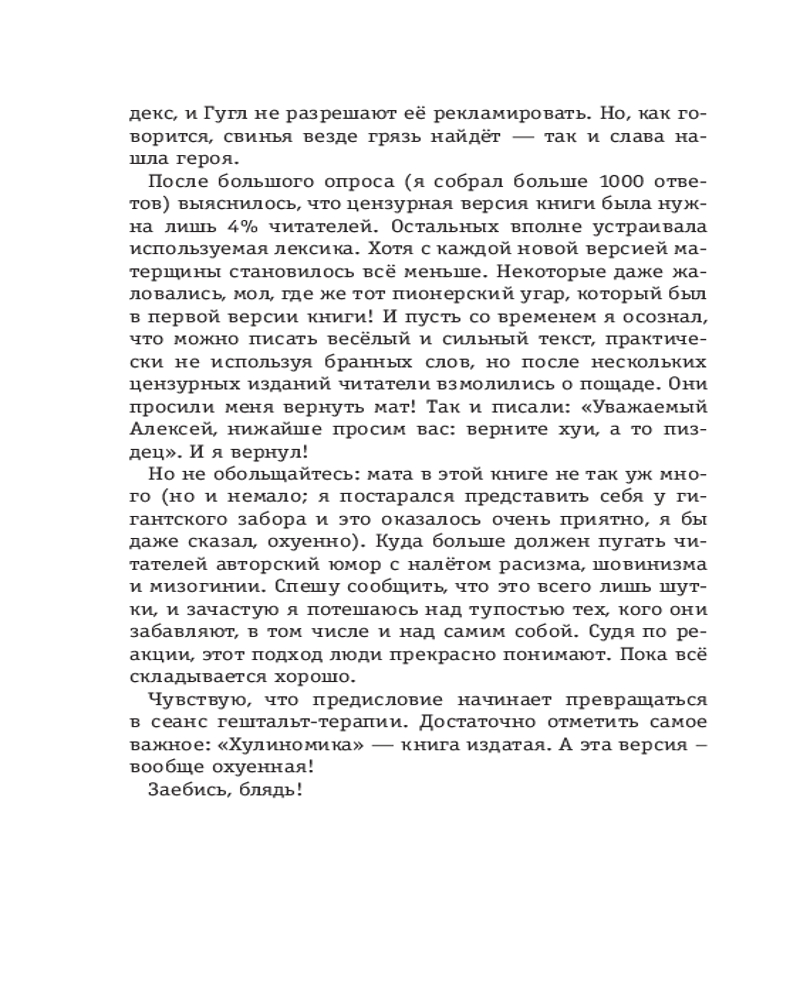 декс, и Гугл не разрешают её рекламировать. Но, как говорится, свинья везде грязь найдёт — так и слава нашла героя.

После большого опроса (я собрал больше 1000 ответов) выяснилось, что цензурная версия книги была нужна лишь 4% читателей. Остальных вполне устраивала используемая лексика. Хотя с каждой новой версией матерщины становилось всё меньше. Некоторые даже жаловались, мол, где же тот пионерский угар, который был в первой версии книги! И пусть со временем я осознал, что можно писать весёлый и сильный текст, практически не используя бранных слов, но после нескольких цензурных изданий читатели взмолились о пощаде. Они просили меня вернуть мат! Так и писали: «Уважаемый Алексей, нижайше просим вас: верните хуи, а то пиздец». И я вернул!

Но не обольщайтесь: мата в этой книге не так уж много (но и немало; я постарался представить себя у гигантского забора и это оказалось очень приятно, я бы даже сказал, охуенно). Куда больше должен пугать читателей авторский юмор с налётом расизма, шовинизма и мизогинии. Спешу сообщить, что это всего лишь шутки, и зачастую я потешаюсь над тупостью тех, кого они забавляют, в том числе и над самим собой. Судя по реакции, этот подход люди прекрасно понимают. Пока всё складывается хорошо.

Чувствую, что предисловие начинает превращаться в сеанс гештальт-терапии. Достаточно отметить самое важное: «Хулиномика» — книга издатая. А эта версия – вообще охуенная!

Заебись, блядь!